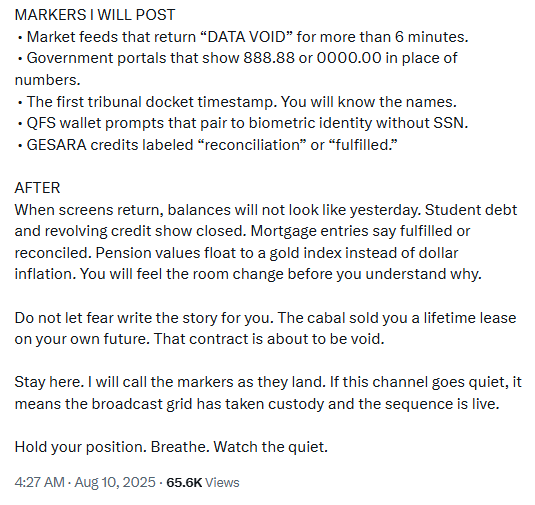 MARKERS I WILL POST
• Market feeds that return “DATA VOID” for more than 6 minutes.
• Government portals that show 888.88 or 0000.00 in place of numbers.
• The first tribunal docket timestamp. You will know the names.
• QFS wallet prompts that pair to biometric identity without SSN.
• GESARA credits labeled “reconciliation” or “fulfilled.”

AFTER
When screens return, balances will not look like yesterday. Student debt and revolving credit show closed. Mortgage entries say fulfilled or reconciled. Pension values float to a gold index instead of dollar inflation. You will feel the room change before you understand why.

Do not let fear write the story for you. The cabal sold you a lifetime lease on your own future. That contract is about to be void.

Stay here. I will call the markers as they land. If this channel goes quiet, it means the broadcast grid has taken custody and the sequence is live.

Hold your position. Breathe. Watch the quiet.

4:27 AM · Aug 10, 2025 · 65.6K Views